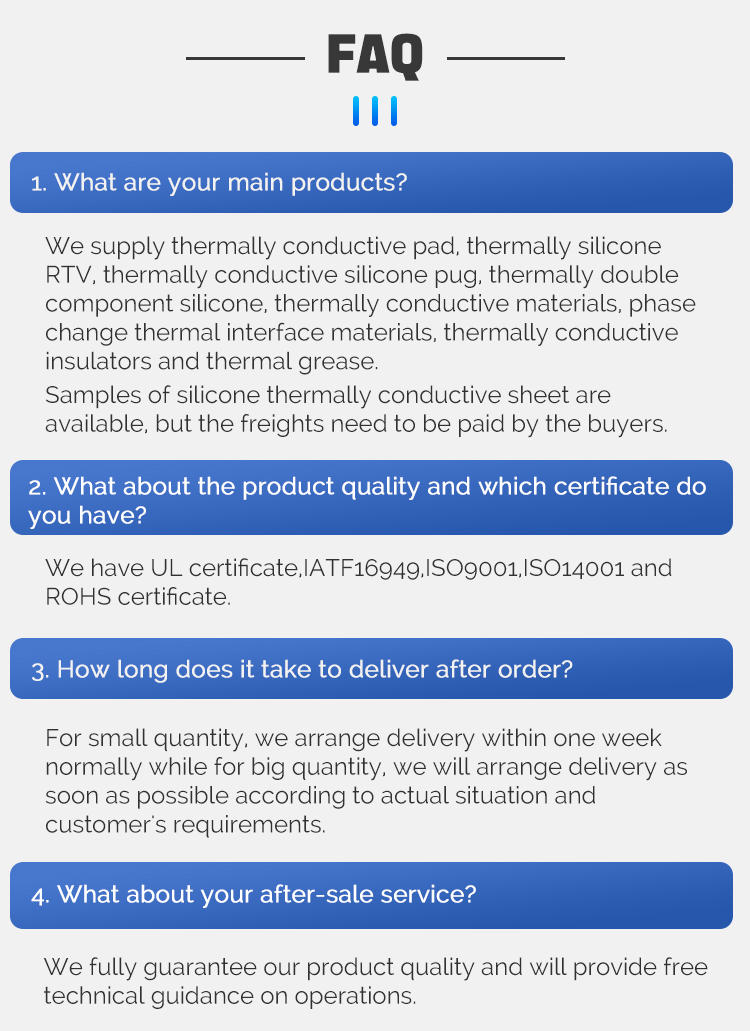 FAQ

1. What are your main products?

We supply thermally conductive pad, thermally silicone RTV, thermally conductive silicone pug, thermally double component silicone, thermally conductive materials, phase change thermal interface materials, thermally conductive insulators and thermal grease.

Samples of silicone thermally conductive sheet are available, but the freights need to be paid by the buyers.

2. What about the product quality and which certificate do you have?

We have UL certificate,IATF16949,ISO9001,ISO14001 and ROHS certificate.

3. How long does it take to deliver after order?

For small quantity, we arrange delivery within one week normally while for big quantity, we will arrange delivery as soon as possible according to actual situation and customer's requirements.

4. What about your after-sale service?

We fully guarantee our product quality and will provide free technical guidance on operations.